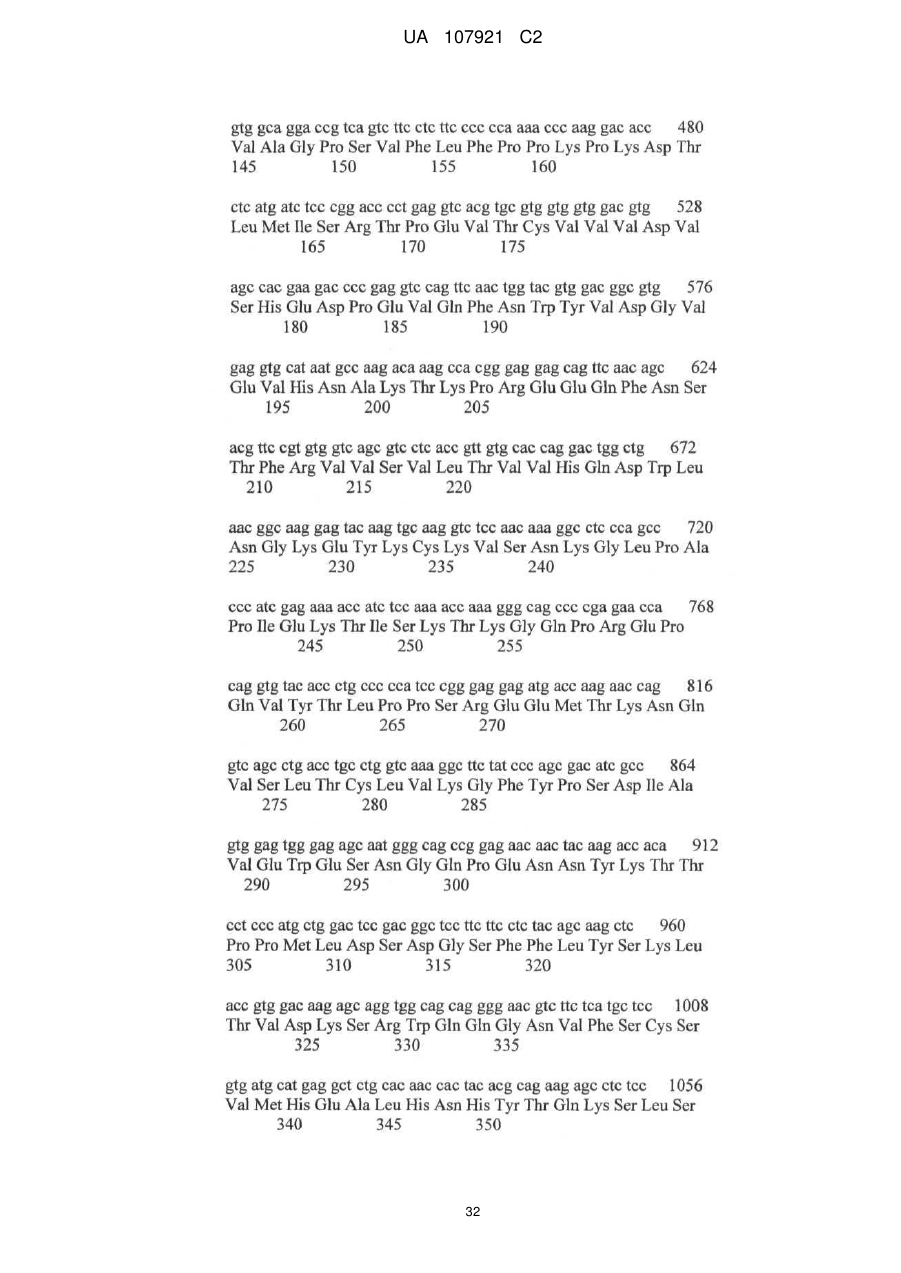 UA 107921 C2

gtg gca gga ccg tca gtc ttc ctc ttc ccc cca aaa ccc aag gac acc 480
Val Ala Gly Pro Ser Val Phe Leu Phe Pro Pro Lys Pro Lys Asp Thr
145 150 155 160

ctc atg atc tcc cgg acc cct gag gtc acg tgc gtg gtg gtg gac gtg 528
Leu Met Ile Ser Arg Thr Pro Glu Val Thr Cys Val Val Val Asp Val
165 170 175

agc cac gaa gac ccc gag gtc cag ttc aac tgg tac gtg gac ggc gtg 576
Ser His Glu Asp Pro Glu Val Gln Phe Asn Trp Tyr Val Asp Gly Val
180 185 190

gag gtg cat aat gcc aag aca aag cca cgg gag gag cag ttc aac agc 624
Glu Val His Asn Ala Lys Thr Lys Pro Arg Glu Glu Gln Phe Asn Ser
195 200 205

acg ttc cgt gtg gtc agc gtc ctc acc gtt gtg cac cag gac tgg ctg 672
Thr Phe Arg Val Val Ser Val Leu Thr Val Val His Gln Asp Trp Leu
210 215 220

aac ggc aag gag tac aag tgc aag gtc tcc aac aaa ggc ctc cca gcc 720
Asn Gly Lys Glu Tyr Lys Cys Lys Val Ser Asn Lys Gly Leu Pro Ala
225 230 235 240

ccc atc gag aaa acc atc tcc aaa acc aaa ggg cag ccc cga gaa cca 768
Pro Ile Glu Lys Thr Ile Ser Lys Thr Lys Gly Gln Pro Arg Glu Pro
245 250 255

cag gtg tac acc ctg ccc cca tcc cgg gag gag atg acc aag aac cag 816
Gln Val Tyr Thr Leu Pro Pro Ser Arg Glu Glu Met Thr Lys Asn Gln
260 265 270

gtc agc ctg acc tgc ctg gtc aaa ggc ttc tat ccc agc gac atc gcc 864
Val Ser Leu Thr Cys Leu Val Lys Gly Phe Tyr Pro Ser Asp Ile Ala
275 280 285

gtg gag tgg gag agc aat ggg cag ccg gag aac aac tac aag acc aca 912
Val Glu Trp Glu Ser Asn Gly Gln Pro Glu Asn Asn Tyr Lys Thr Thr
290 295 300

cct ccc atg ctg gac tcc gac ggc tcc ttc ttc ctc tac agc aag ctc 960
Pro Pro Met Leu Asp Ser Asp Gly Ser Phe Phe Leu Tyr Ser Lys Leu
305 310 315 320

acc gtg gac aag agc agg tgg cag cag ggg aac gtc ttc tca tgc tcc 1008
Thr Val Asp Lys Ser Arg Trp Gln Gln Gly Asn Val Phe Ser Cys Ser
325 330 335

gtg atg cat gag gct ctg cac aac cac tac acg cag aag agc ctc tcc 1056
Val Met His Glu Ala Leu His Asn His Tyr Thr Gln Lys Ser Leu Ser
340 345 350

32